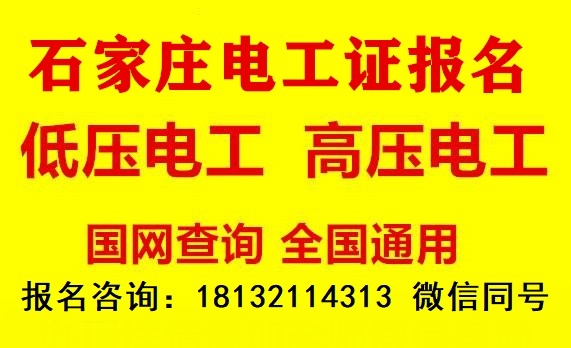 石家庄电工证报名

低压电工 高压电工

国网查询 全国通用

报名咨询：18132114313 微信同号